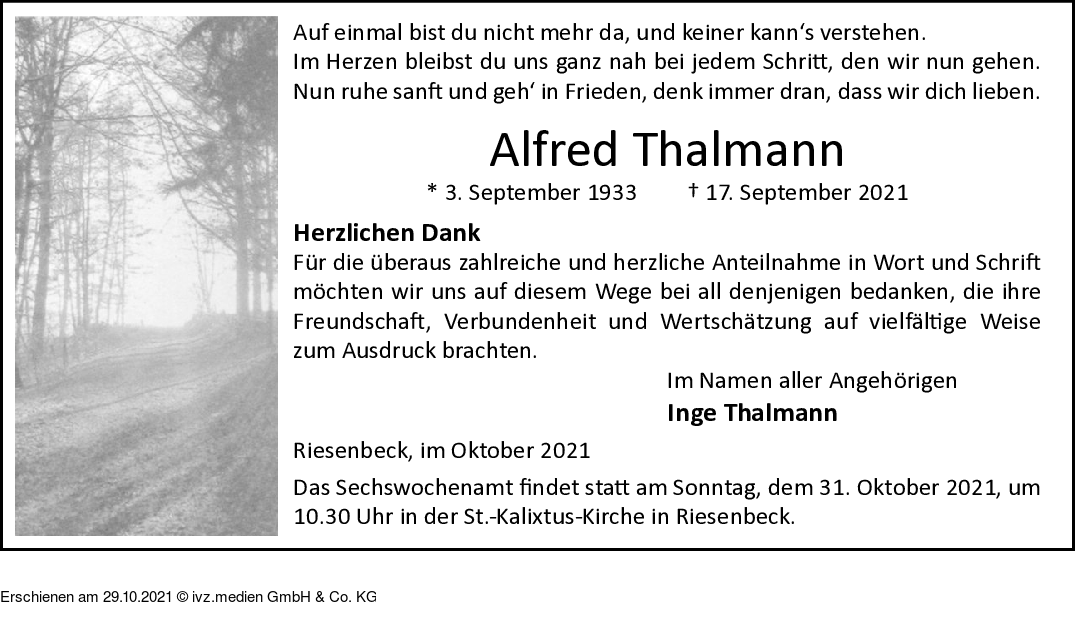 Auf einmal bist du nicht mehr da, und keiner kann‘s verstehen.
Im Herzen bleibst du uns ganz nah bei jedem Schritt, den wir nun gehen.
Nun ruhe sanft und geh‘ in Frieden, denk immer dran, dass wir dich lieben.

Alfred Thalmann

* 3. September 1933 † 17. September 2021

Herzlichen Dank
Für die überaus zahlreiche und herzliche Anteilnahme in Wort und Schrift möchten wir uns auf diesem Wege bei all denjenigen bedanken, die ihre Freundschaft, Verbundenheit und Wertschätzung auf vielfältige Weise zum Ausdruck brachten.

Im Namen aller Angehörigen
Inge Thalmann

Riesenbeck, im Oktober 2021

Das Sechswochenamt findet statt am Sonntag, dem 31. Oktober 2021, um 10.30 Uhr in der St.-Kalixtus-Kirche in Riesenbeck.

Erschienen am 29.10.2021 © ivz.medien GmbH & Co. KG